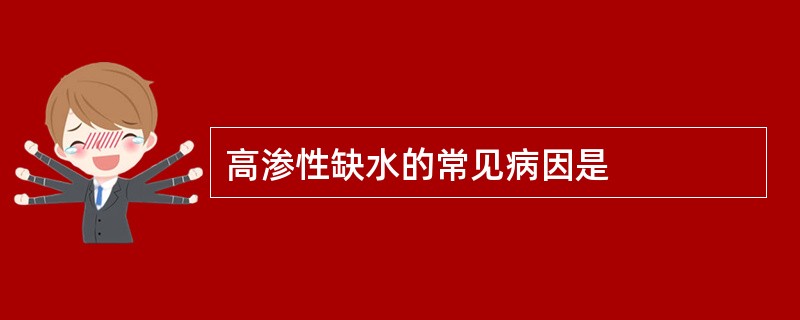 高渗性缺水的常见病因是